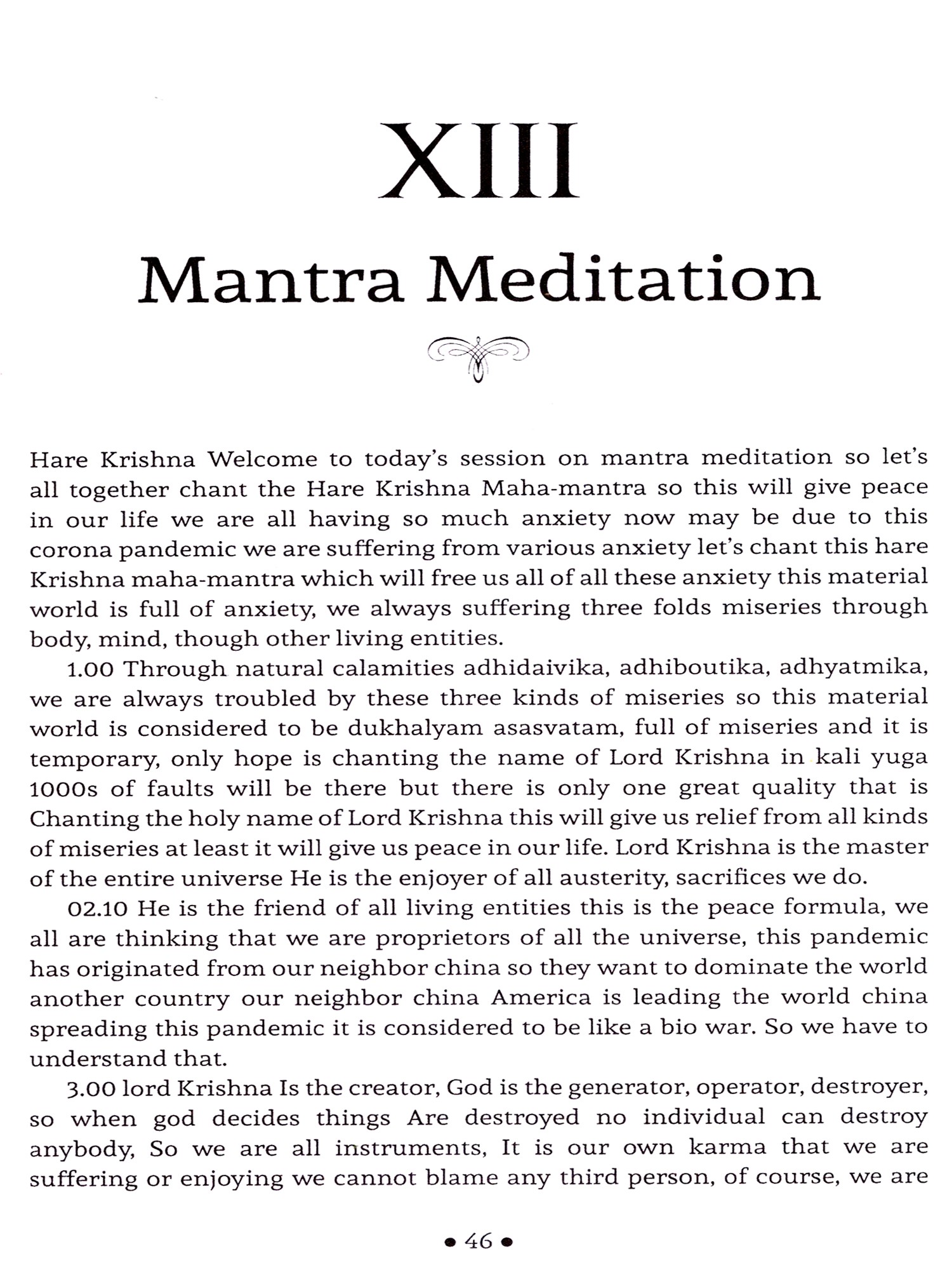 XIII

Mantra Meditation

Hare Krishna Welcome to today's session on mantra meditation so let's all together chant the Hare Krishna Maha-mantra so this will give peace in our life we are all having so much anxiety now may be due to this corona pandemic we are suffering from various anxiety let's chant this hare Krishna maha-mantra which will free us all of all these anxiety this material world is full of anxiety, we always suffering three folds miseries through body, mind, though other living entities.

1.00 Through natural calamities adhidaivika, adhiboutika, adhyatmika, we are always troubled by these three kinds of miseries so this material world is considered to be dukhalyam asasvatam, full of miseries and it is temporary, only hope is chanting the name of Lord Krishna in kali yuga 1000s of faults will be there but there is only one great quality that is Chanting the holy name of Lord Krishna this will give us relief from all kinds of miseries at least it will give us peace in our life. Lord Krishna is the master of the entire universe He is the enjoyer of all austerity, sacrifices we do.

02.10 He is the friend of all living entities this is the peace formula, we all are thinking that we are proprietors of all the universe, this pandemic has originated from our neighbor china so they want to dominate the world another country our neighbor china America is leading the world china spreading this pandemic it is considered to be like a bio war. So we have to understand that.

3.00 lord Krishna Is the creator, God is the generator, operator, destroyer, so when god decides things Are destroyed no individual can destroy anybody, So we are all instruments, It is our own karma that we are suffering or enjoying we cannot blame any third person, of course, we are

• 46 •